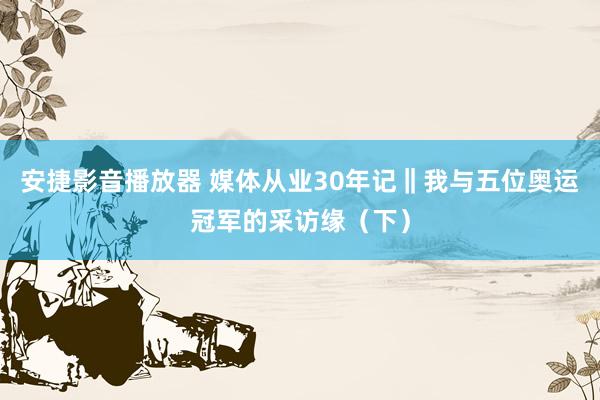 安捷影音播放器 媒体从业30年记‖我与五位奥运冠军的采访缘（下）